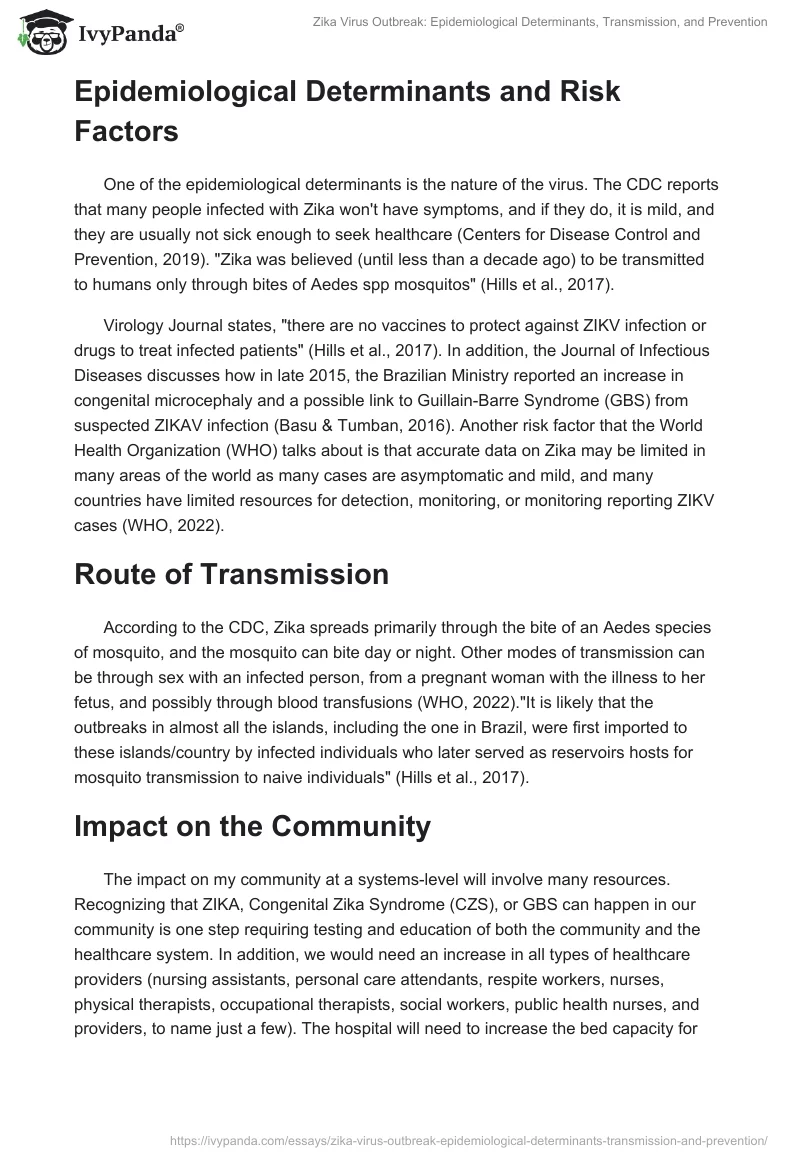 IvyPanda®

Zika Virus Outbreak: Epidemiological Determinants, Transmission, and Prevention

Epidemiological Determinants and Risk Factors

One of the epidemiological determinants is the nature of the virus. The CDC reports that many people infected with Zika won't have symptoms, and if they do, it is mild, and they are usually not sick enough to seek healthcare (Centers for Disease Control and Prevention, 2019). "Zika was believed (until less than a decade ago) to be transmitted to humans only through bites of Aedes spp mosquitos" (Hills et al., 2017).

Virology Journal states, "there are no vaccines to protect against ZIKV infection or drugs to treat infected patients" (Hills et al., 2017). In addition, the Journal of Infectious Diseases discusses how in late 2015, the Brazilian Ministry reported an increase in congenital microcephaly and a possible link to Guillain-Barre Syndrome (GBS) from suspected ZIKAV infection (Basu & Tumban, 2016). Another risk factor that the World Health Organization (WHO) talks about is that accurate data on Zika may be limited in many areas of the world as many cases are asymptomatic and mild, and many countries have limited resources for detection, monitoring, or monitoring reporting ZIKV cases (WHO, 2022).

Route of Transmission

According to the CDC, Zika spreads primarily through the bite of an Aedes species of mosquito, and the mosquito can bite day or night. Other modes of transmission can be through sex with an infected person, from a pregnant woman with the illness to her fetus, and possibly through blood transfusions (WHO, 2022)."It is likely that the outbreaks in almost all the islands, including the one in Brazil, were first imported to these islands/country by infected individuals who later served as reservoirs hosts for mosquito transmission to naive individuals" (Hills et al., 2017).

Impact on the Community

The impact on my community at a systems-level will involve many resources. Recognizing that ZIKA, Congenital Zika Syndrome (CZS), or GBS can happen in our community is one step requiring testing and education of both the community and the healthcare system. In addition, we would need an increase in all types of healthcare providers (nursing assistants, personal care attendants, respite workers, nurses, physical therapists, occupational therapists, social workers, public health nurses, and providers, to name just a few). The hospital will need to increase the bed capacity for

https://ivypanda.com/essays/zika-virus-outbreak-epidemiological-determinants-transmission-and-prevention/